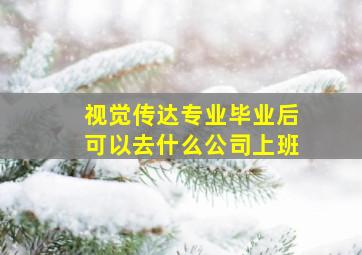 视觉传达专业毕业后
可以去什么公司上班